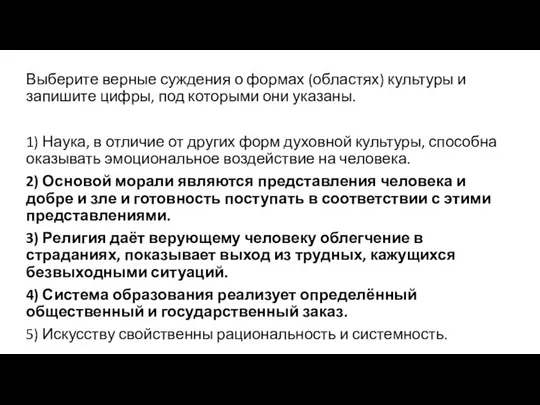 Выберите верные суждения о формах (областях) культуры и запишите цифры, под которыми они указаны.

1) Наука, в отличие от других форм духовной культуры, способна оказывать эмоциональное воздействие на человека.

2) Основой морали являются представления человека и добре и зле и готовность поступать в соответствии с этими представлениями.

3) Религия даёт верующему человеку облегчение в страданиях, показывает выход из трудных, кажущихся безвыходными ситуаций.

4) Система образования реализует определённый общественный и государственный заказ.

5) Искусству свойственны рациональность и системность.